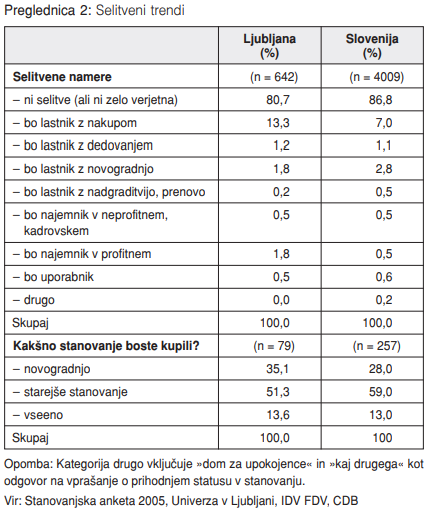 Preglednica 2: Selitveni trendi

| | Ljubljana (%) | Slovenija (%) |
|---|---|---|
| **Selitvene namere** | (n = 642) | (n = 4009) |
| – ni selitve (ali ni zelo verjetna) | 80,7 | 86,8 |
| – bo lastnik z nakupom | 13,3 | 7,0 |
| – bo lastnik z dedovanjem | 1,2 | 1,1 |
| – bo lastnik z novogradnjo | 1,8 | 2,8 |
| – bo lastnik z nadgraditvijo, prenovo | 0,2 | 0,5 |
| – bo najemnik v neprofitnem, kadrovskem | 0,5 | 0,5 |
| – bo najemnik v profitnem | 1,8 | 0,5 |
| – bo uporabnik | 0,5 | 0,6 |
| – drugo | 0,0 | 0,2 |
| Skupaj | 100,0 | 100,0 |
| **Kakšno stanovanje boste kupili?** | (n = 79) | (n = 257) |
| – novogradnjo | 35,1 | 28,0 |
| – starejše stanovanje | 51,3 | 59,0 |
| – vseeno | 13,6 | 13,0 |
| Skupaj | 100,0 | 100 |

Opomba: Kategorija drugo vključuje »dom za upokojence« in »kaj drugega« kot odgovor na vprašanje o prihodnjem statusu v stanovanju.

Vir: Stanovanjska anketa 2005, Univerza v Ljubljani, IDV FDV, CDB